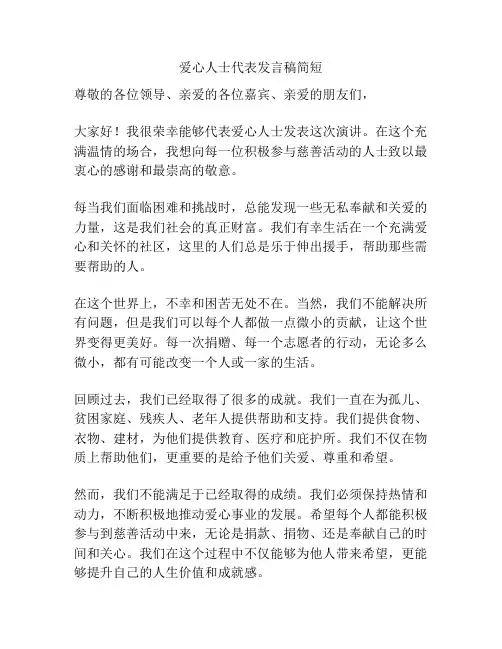 爱心人士代表发言稿简短

尊敬的各位领导、亲爱的各位嘉宾、亲爱的朋友们，

大家好！我很荣幸能够代表爱心人士发表这次演讲。在这个充满温情的场合，我想向每一位积极参与慈善活动的人士致以最衷心的感谢和最崇高的敬意。

每当我们面临困难和挑战时，总能发现一些无私奉献和关爱的力量，这是我们社会的真正财富。我们有幸生活在一个充满爱心和关怀的社区，这里的人们总是乐于伸出援手，帮助那些需要帮助的人。

在这个世界上，不幸和困苦无处不在。当然，我们不能解决所有问题，但是我们可以每个人都做一点微小的贡献，让这个世界变得更美好。每一次捐赠、每一个志愿者的行动，无论多么微小，都有可能改变一个人或一家的生活。

回顾过去，我们已经取得了很多的成就。我们一直在为孤儿、贫困家庭、残疾人、老年人提供帮助和支持。我们提供食物、衣物、建材，为他们提供教育、医疗和庇护所。我们不仅在物质上帮助他们，更重要的是给予他们关爱、尊重和希望。

然而，我们不能满足于已经取得的成绩。我们必须保持热情和动力，不断积极地推动爱心事业的发展。希望每个人都能积极参与到慈善活动中来，无论是捐款、捐物、还是奉献自己的时间和关心。我们在这个过程中不仅能够为他人带来希望，更能够提升自己的人生价值和成就感。